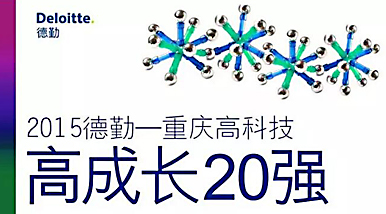 Deloitte.
德勤

2015德勤—重庆高科技
高成长20强